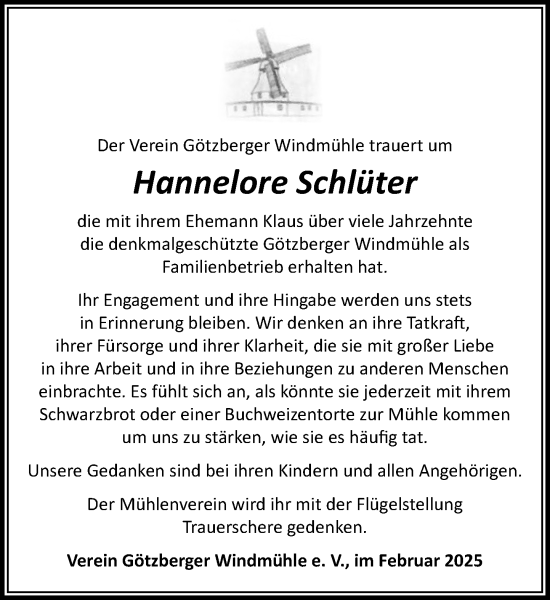 Der Verein Götzberger Windmühle trauert um

Hannelore Schlüter

die mit ihrem Ehemann Klaus über viele Jahrzehnte die denkmalgeschützte Götzberger Windmühle als Familienbetrieb erhalten hat.

Ihr Engagement und ihre Hingabe werden uns stets in Erinnerung bleiben. Wir denken an ihre Tatkraft, ihrer Fürsorge und ihrer Klarheit, die sie mit großer Liebe in ihre Arbeit und in ihre Beziehungen zu anderen Menschen einbrachte. Es fühlt sich an, als könnte sie jederzeit mit ihrem Schwarzbrot oder einer Buchweizentorte zur Mühle kommen um uns zu stärken, wie sie es häufig tat.

Unsere Gedanken sind bei ihren Kindern und allen Angehörigen.

Der Mühlenverein wird ihr mit der Flügelstellung Trauerschere gedenken.

Verein Götzberger Windmühle e. V., im Februar 2025